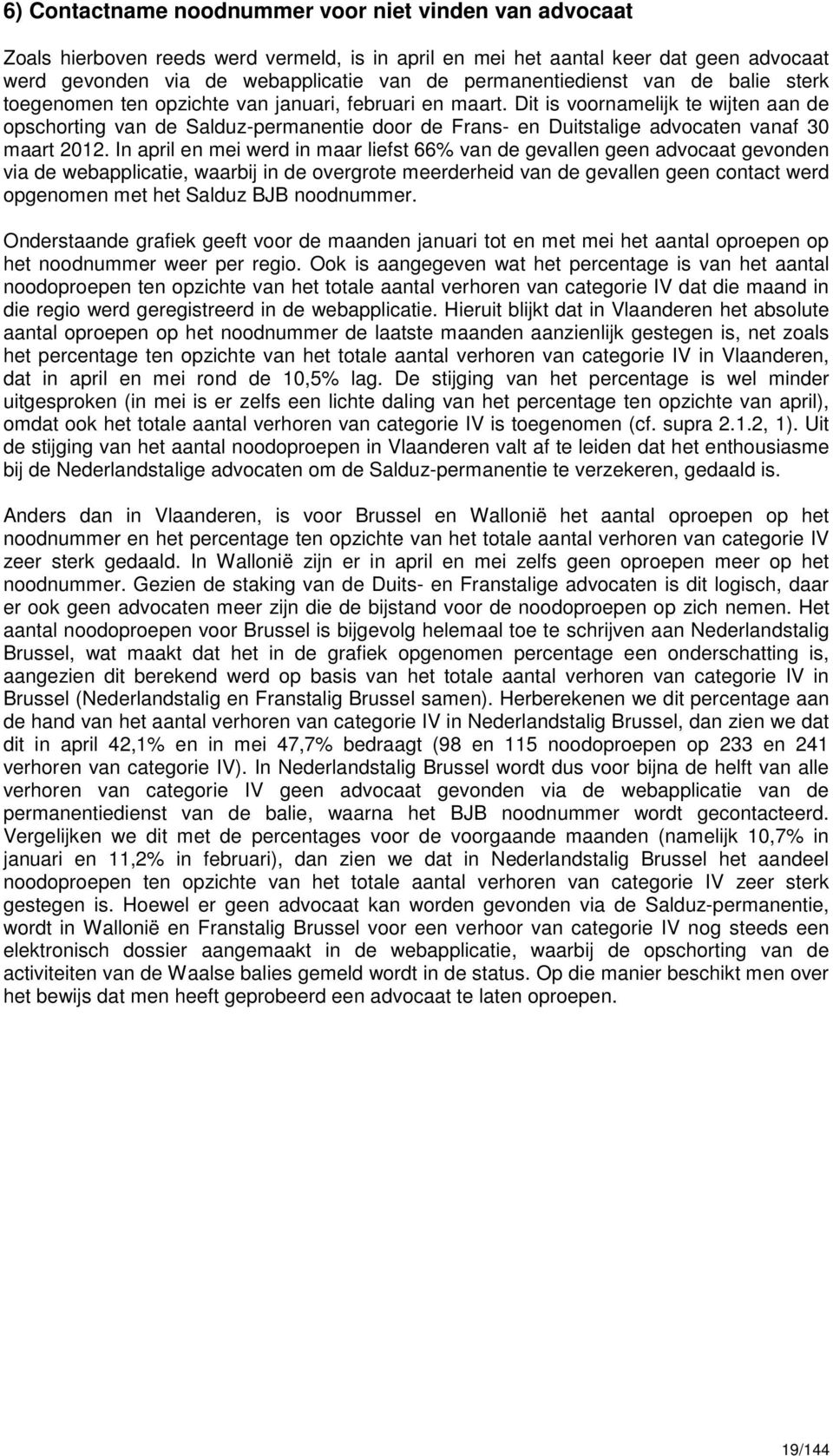 6) Contactname noodnummer voor niet vinden van advocaat

Zoals hierboven reeds werd vermeld, is in april en mei het aantal keer dat geen advocaat werd gevonden via de webapplicatie van de permanentiedienst van de balie sterk toegenomen ten opzichte van januari, februari en maart. Dit is voornamelijk te wijten aan de opschorting van de Salduz-permanentie door de Frans- en Duitstalige advocaten vanaf 30 maart 2012. In april en mei werd in maar liefst 66% van de gevallen geen advocaat gevonden via de webapplicatie, waarbij in de overgrote meerderheid van de gevallen geen contact werd opgenomen met het Salduz BJB noodnummer.

Onderstaande grafiek geeft voor de maanden januari tot en met mei het aantal oproepen op het noodnummer weer per regio. Ook is aangegeven wat het percentage is van het aantal noodoproepen ten opzichte van het totale aantal verhoren van categorie IV dat die maand in die regio werd geregistreerd in de webapplicatie. Hieruit blijkt dat in Vlaanderen het absolute aantal oproepen op het noodnummer de laatste maanden aanzienlijk gestegen is, net zoals het percentage ten opzichte van het totale aantal verhoren van categorie IV in Vlaanderen, dat in april en mei rond de 10,5% lag. De stijging van het percentage is wel minder uitgesproken (in mei is er zelfs een lichte daling van het percentage ten opzichte van april), omdat ook het totale aantal verhoren van categorie IV is toegenomen (cf. supra 2.1.2, 1). Uit de stijging van het aantal noodoproepen in Vlaanderen valt af te leiden dat het enthousiasme bij de Nederlandstalige advocaten om de Salduz-permanentie te verzekeren, gedaald is.

Anders dan in Vlaanderen, is voor Brussel en Wallonië het aantal oproepen op het noodnummer en het percentage ten opzichte van het totale aantal verhoren van categorie IV zeer sterk gedaald. In Wallonië zijn er in april en mei zelfs geen oproepen meer op het noodnummer. Gezien de staking van de Duits- en Franstalige advocaten is dit logisch, daar er ook geen advocaten meer zijn die de bijstand voor de noodoproepen op zich nemen. Het aantal noodoproepen voor Brussel is bijgevolg helemaal toe te schrijven aan Nederlandstalig Brussel, wat maakt dat het in de grafiek opgenomen percentage een onderschatting is, aangezien dit berekend werd op basis van het totale aantal verhoren van categorie IV in Brussel (Nederlandstalig en Franstalig Brussel samen). Herberekenen we dit percentage aan de hand van het aantal verhoren van categorie IV in Nederlandstalig Brussel, dan zien we dat dit in april 42,1% en in mei 47,7% bedraagt (98 en 115 noodoproepen op 233 en 241 verhoren van categorie IV). In Nederlandstalig Brussel wordt dus voor bijna de helft van alle verhoren van categorie IV geen advocaat gevonden via de webapplicatie van de permanentiedienst van de balie, waarna het BJB noodnummer wordt gecontacteerd. Vergelijken we dit met de percentages voor de voorgaande maanden (namelijk 10,7% in januari en 11,2% in februari), dan zien we dat in Nederlandstalig Brussel het aandeel noodoproepen ten opzichte van het totale aantal verhoren van categorie IV zeer sterk gestegen is. Hoewel er geen advocaat kan worden gevonden via de Salduz-permanentie, wordt in Wallonië en Franstalig Brussel voor een verhoor van categorie IV nog steeds een elektronisch dossier aangemaakt in de webapplicatie, waarbij de opschorting van de activiteiten van de Waalse balies gemeld wordt in de status. Op die manier beschikt men over het bewijs dat men heeft geprobeerd een advocaat te laten oproepen.

19/144